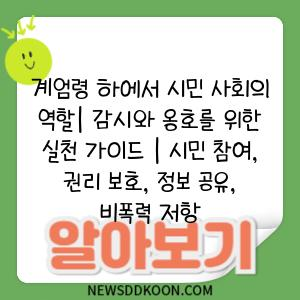 계엄령 하에서 시민 사회의 역할| 감시와 옹호를 위한 실천 가이드 | 시민 참여, 권리 보호, 정보 공유, 비폭력 저항

알아보기

NEWSDDKOON.COM